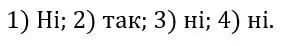 1) Ні; 2) так; 3) ні; 4) ні.